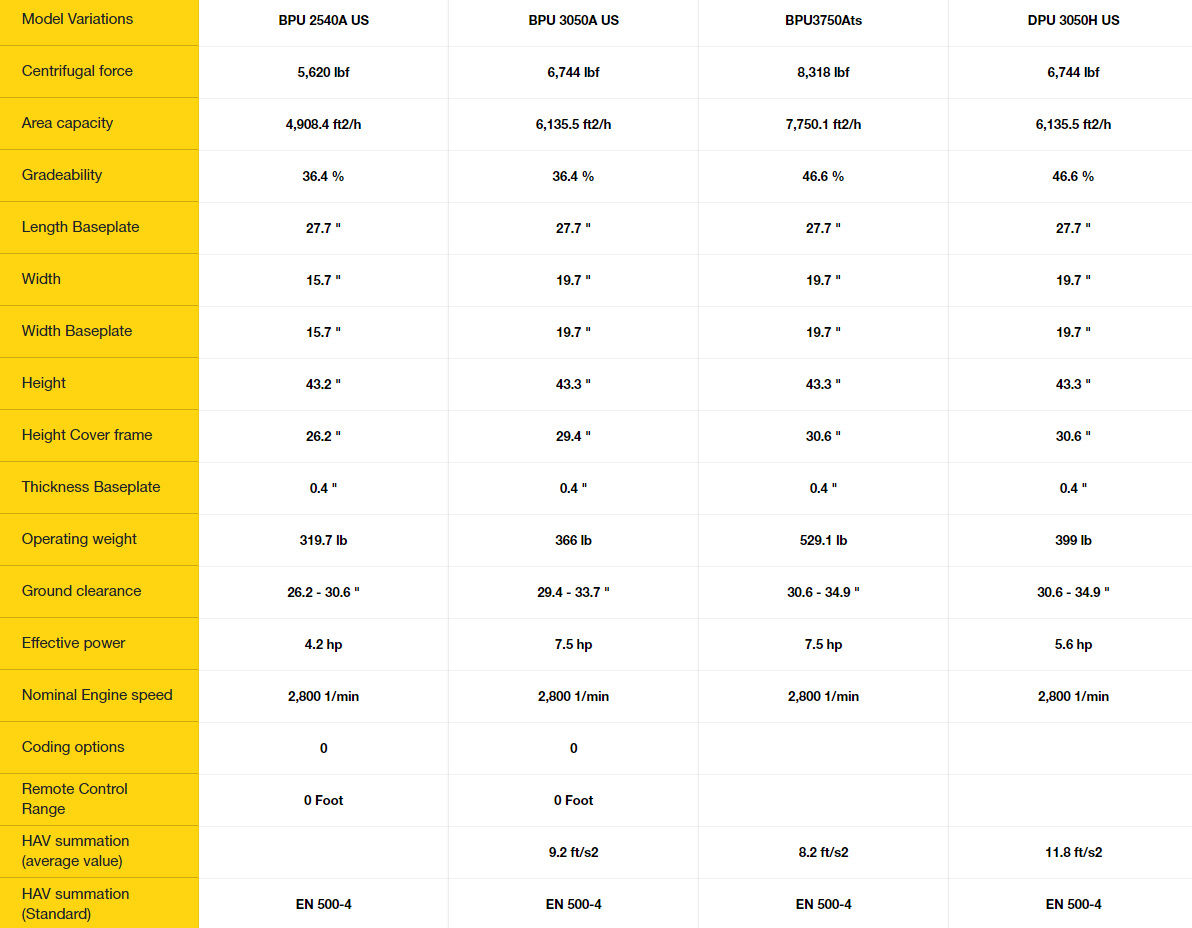 | Model Variations | BPU 2540A US | BPU 3050A US | BPU3750Ats | DPU 3050H US |
|---|---|---|---|---|
| Centrifugal force | 5,620 lbf | 6,744 lbf | 8,318 lbf | 6,744 lbf |
| Area capacity | 4,908.4 ft2/h | 6,135.5 ft2/h | 7,750.1 ft2/h | 6,135.5 ft2/h |
| Gradeability | 36.4 % | 36.4 % | 46.6 % | 46.6 % |
| Length Baseplate | 27.7 " | 27.7 " | 27.7 " | 27.7 " |
| Width | 15.7 " | 19.7 " | 19.7 " | 19.7 " |
| Width Baseplate | 15.7 " | 19.7 " | 19.7 " | 19.7 " |
| Height | 43.2 " | 43.3 " | 43.3 " | 43.3 " |
| Height Cover frame | 26.2 " | 29.4 " | 30.6 " | 30.6 " |
| Thickness Baseplate | 0.4 " | 0.4 " | 0.4 " | 0.4 " |
| Operating weight | 319.7 lb | 366 lb | 529.1 lb | 399 lb |
| Ground clearance | 26.2 - 30.6 " | 29.4 - 33.7 " | 30.6 - 34.9 " | 30.6 - 34.9 " |
| Effective power | 4.2 hp | 7.5 hp | 7.5 hp | 5.6 hp |
| Nominal Engine speed | 2,800 1/min | 2,800 1/min | 2,800 1/min | 2,800 1/min |
| Coding options | 0 | 0 | | |
| Remote Control Range | 0 Foot | 0 Foot | | |
| HAV summation (average value) | | 9.2 ft/s2 | 8.2 ft/s2 | 11.8 ft/s2 |
| HAV summation (Standard) | EN 500-4 | EN 500-4 | EN 500-4 | EN 500-4 |